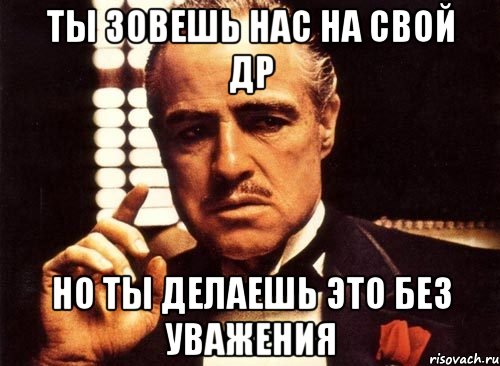 ТЫ ЗОВЕШЬ НАС НА СВОЙ ДР

НО ТЫ ДЕЛАЕШЬ ЭТО БЕЗ УВАЖЕНИЯ

risovach.ru